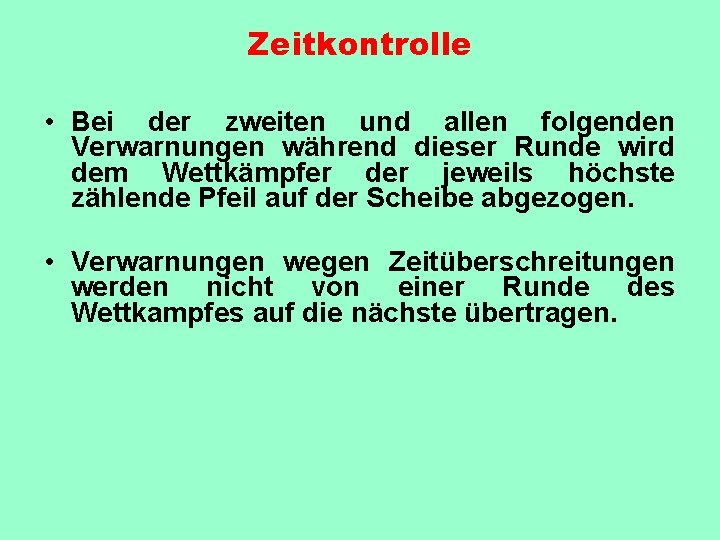 Zeitkontrolle

• Bei der zweiten und allen folgenden Verwarnungen während dieser Runde wird dem Wettkämpfer der jeweils höchste zählende Pfeil auf der Scheibe abgezogen.

• Verwarnungen wegen Zeitüberschreitungen werden nicht von einer Runde des Wettkampfes auf die nächste übertragen.